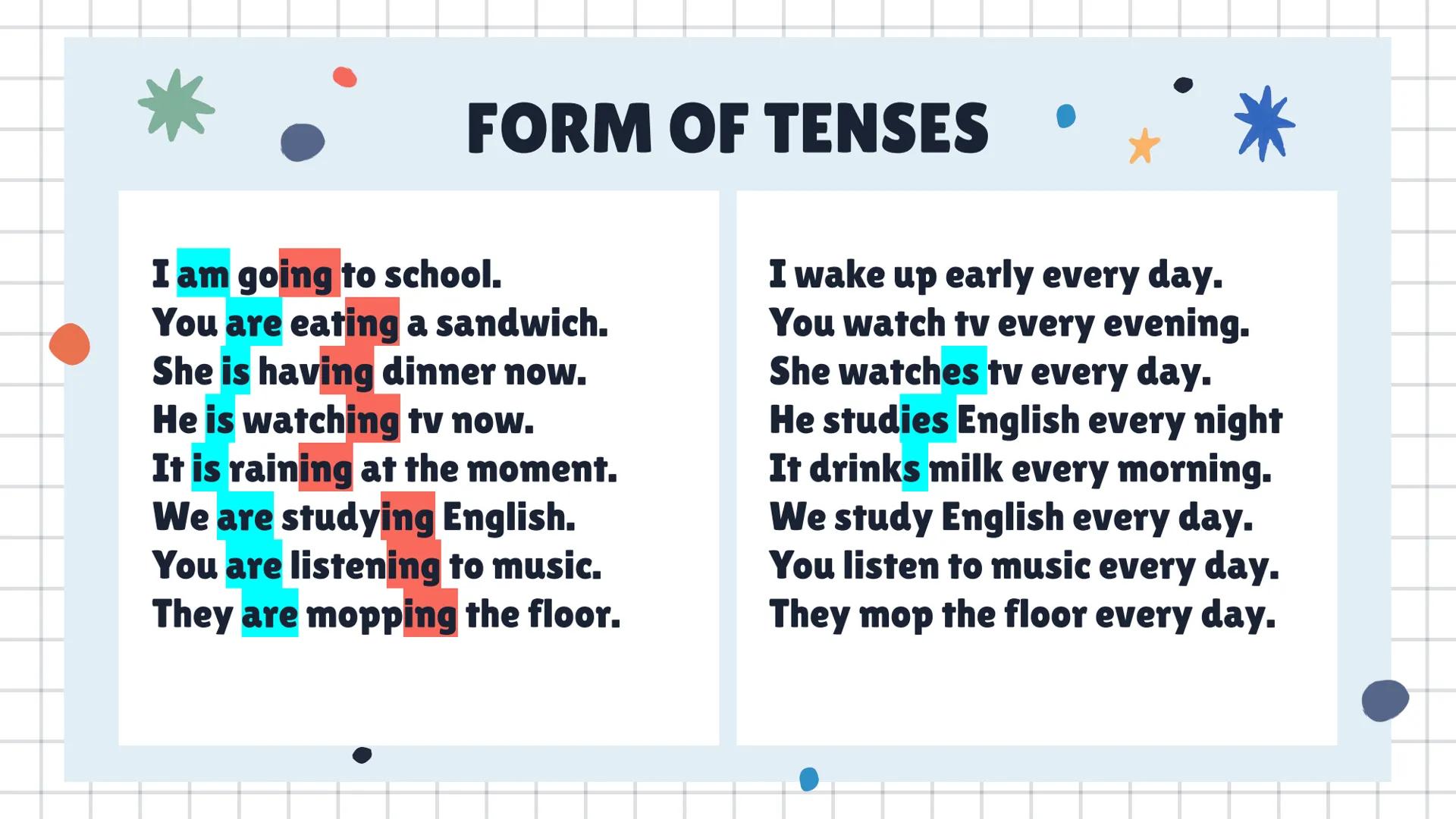 FORM OF TENSES

I am going to school.
You are eating a sandwich.
She is having dinner now.
He is watching tv now.
It is raining at the moment.
We are studying English.
You are listening to music.
They are mopping the floor.

I wake up early every day.
You watch tv every evening.
She watches tv every day.
He studies English every night
It drinks milk every morning.
We study English every day.
You listen to music every day.
They mop the floor every day.